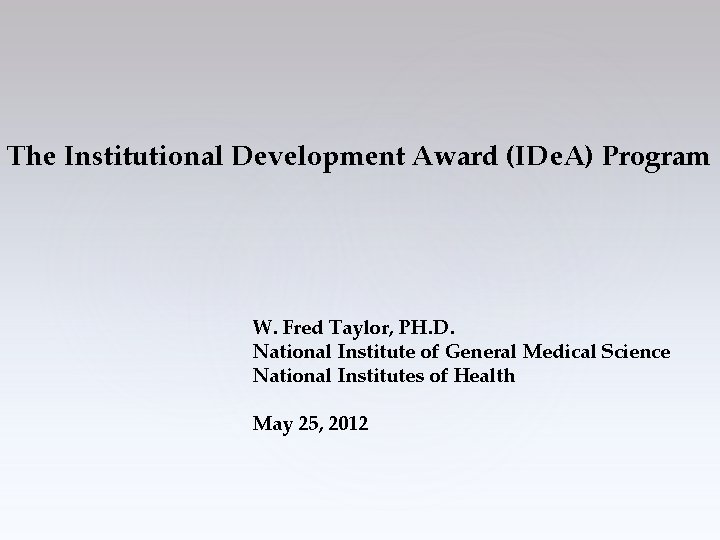 The Institutional Development Award (IDeA) Program

W. Fred Taylor, PH.D.
National Institute of General Medical Science
National Institutes of Health

May 25, 2012